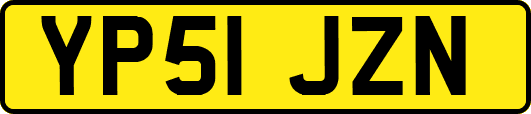 YP51 JZN